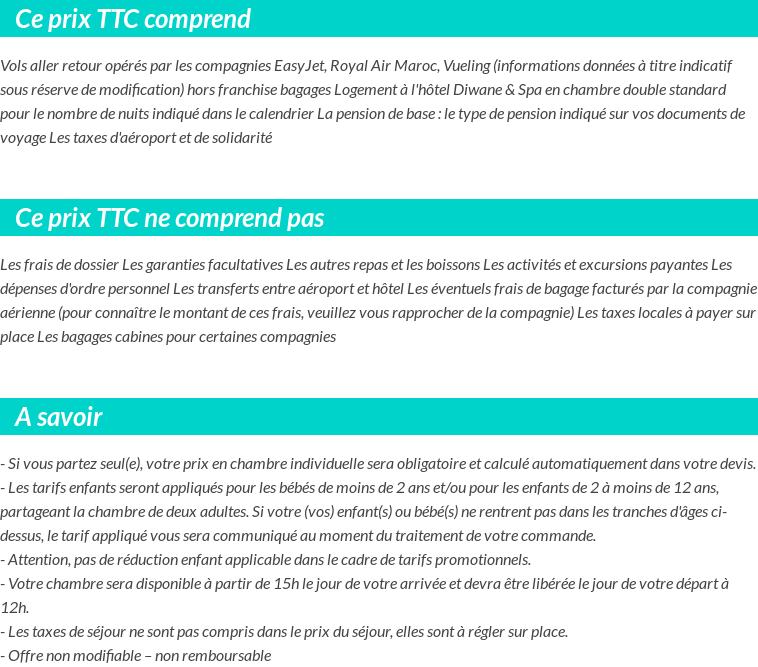 Ce prix TTC comprend

Vols aller retour opérés par les compagnies EasyJet, Royal Air Maroc, Vueling (informations données à titre indicatif sous réserve de modification) hors franchise bagages Logement à l'hôtel Diwane & Spa en chambre double standard pour le nombre de nuits indiqué dans le calendrier La pension de base : le type de pension indiqué sur vos documents de voyage Les taxes d'aéroport et de solidarité

Ce prix TTC ne comprend pas

Les frais de dossier Les garanties facultatives Les autres repas et les boissons Les activités et excursions payantes Les dépenses d'ordre personnel Les transferts entre aéroport et hôtel Les éventuels frais de bagage facturés par la compagnie aérienne (pour connaître le montant de ces frais, veuillez vous rapprocher de la compagnie) Les taxes locales à payer sur place Les bagages cabines pour certaines compagnies

A savoir

- Si vous partez seul(e), votre prix en chambre individuelle sera obligatoire et calculé automatiquement dans votre devis.
- Les tarifs enfants seront appliqués pour les bébés de moins de 2 ans et/ou pour les enfants de 2 à moins de 12 ans, partageant la chambre de deux adultes. Si votre (vos) enfant(s) ou bébé(s) ne rentrent pas dans les tranches d'âges ci-dessus, le tarif appliqué vous sera communiqué au moment du traitement de votre commande.
- Attention, pas de réduction enfant applicable dans le cadre de tarifs promotionnels.
- Votre chambre sera disponible à partir de 15h le jour de votre arrivée et devra être libérée le jour de votre départ à 12h.
- Les taxes de séjour ne sont pas compris dans le prix du séjour, elles sont à régler sur place.
- Offre non modifiable – non remboursable